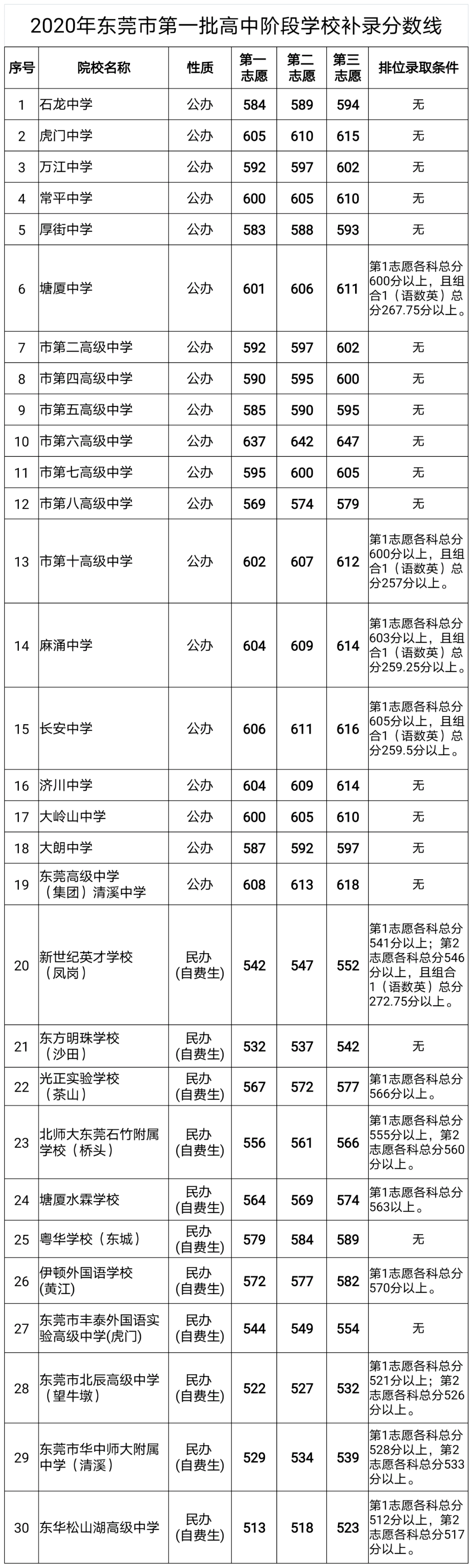 2020年东莞市第一批高中阶段学校补录分数线

| 序号 | 院校名称 | 性质 | 第一志愿 | 第二志愿 | 第三志愿 | 排位录取条件 |
|---|---|---|---|---|---|---|
| 1 | 石龙中学 | 公办 | 584 | 589 | 594 | 无 |
| 2 | 虎门中学 | 公办 | 605 | 610 | 615 | 无 |
| 3 | 万江中学 | 公办 | 592 | 597 | 602 | 无 |
| 4 | 常平中学 | 公办 | 600 | 605 | 610 | 无 |
| 5 | 厚街中学 | 公办 | 583 | 588 | 593 | 无 |
| 6 | 塘厦中学 | 公办 | 601 | 606 | 611 | 第1志愿各科总分600分以上，且组合1（语数英）总分267.75分以上。 |
| 7 | 市第二高级中学 | 公办 | 592 | 597 | 602 | 无 |
| 8 | 市第四高级中学 | 公办 | 590 | 595 | 600 | 无 |
| 9 | 市第五高级中学 | 公办 | 585 | 590 | 595 | 无 |
| 10 | 市第六高级中学 | 公办 | 637 | 642 | 647 | 无 |
| 11 | 市第七高级中学 | 公办 | 595 | 600 | 605 | 无 |
| 12 | 市第八高级中学 | 公办 | 569 | 574 | 579 | 无 |
| 13 | 市第十高级中学 | 公办 | 602 | 607 | 612 | 第1志愿各科总分600分以上，且组合1（语数英）总分257分以上。 |
| 14 | 麻涌中学 | 公办 | 604 | 609 | 614 | 第1志愿各科总分603分以上，且组合1（语数英）总分259.25分以上。 |
| 15 | 长安中学 | 公办 | 606 | 611 | 616 | 第1志愿各科总分605分以上，且组合1（语数英）总分259.5分以上。 |
| 16 | 济川中学 | 公办 | 604 | 609 | 614 | 无 |
| 17 | 大岭山中学 | 公办 | 600 | 605 | 610 | 无 |
| 18 | 大朗中学 | 公办 | 587 | 592 | 597 | 无 |
| 19 | 东莞高级中学（集团）清溪中学 | 公办 | 608 | 613 | 618 | 无 |
| 20 | 新世纪英才学校（凤岗） | 民办（自费生） | 542 | 547 | 552 | 第1志愿各科总分541分以上；第2志愿各科总分546分以上，且组合1（语数英）总分272.75分以上。 |
| 21 | 东方明珠学校（沙田） | 民办（自费生） | 532 | 537 | 542 | 无 |
| 22 | 光正实验学校（茶山） | 民办（自费生） | 567 | 572 | 577 | 第1志愿各科总分566分以上。 |
| 23 | 北师大东莞石竹附属学校（桥头） | 民办（自费生） | 556 | 561 | 566 | 第1志愿各科总分555分以上，第2志愿各科总分560分以上。 |
| 24 | 塘厦水霖学校 | 民办（自费生） | 564 | 569 | 574 | 第1志愿各科总分563以上。 |
| 25 | 粤华学校（东城） | 民办（自费生） | 579 | 584 | 589 | 无 |
| 26 | 伊顿外国语学校(黄江) | 民办（自费生） | 572 | 577 | 582 | 第1志愿各科总分570分以上。 |
| 27 | 东莞市丰泰外国语实验高级中学(虎门) | 民办（自费生） | 544 | 549 | 554 | 无 |
| 28 | 东莞市北辰高级中学（望牛墩） | 民办（自费生） | 522 | 527 | 532 | 第1志愿各科总分521分以上；第2志愿各科总分526分以上。 |
| 29 | 东莞市华中师大附属中学（清溪） | 民办（自费生） | 529 | 534 | 539 | 第1志愿各科总分528分以上，第2志愿各科总分533分以上。 |
| 30 | 东华松山湖高级中学 | 民办（自费生） | 513 | 518 | 523 | 第1志愿各科总分512分以上，第2志愿各科总分517分以上。 |